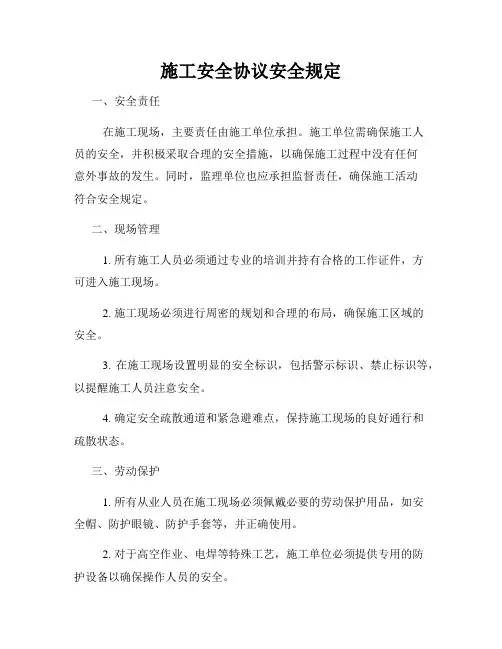 施工安全协议安全规定

一、安全责任

在施工现场，主要责任由施工单位承担。施工单位需确保施工人员的安全，并积极采取合理的安全措施，以确保施工过程中没有任何意外事故的发生。同时，监理单位也应承担监督责任，确保施工活动符合安全规定。

二、现场管理

1. 所有施工人员必须通过专业的培训并持有合格的工作证件，方可进入施工现场。

2. 施工现场必须进行周密的规划和合理的布局，确保施工区域的安全。

3. 在施工现场设置明显的安全标识，包括警示标识、禁止标识等，以提醒施工人员注意安全。

4. 确定安全疏散通道和紧急避难点，保持施工现场的良好通行和疏散状态。

三、劳动保护

1. 所有从业人员在施工现场必须佩戴必要的劳动保护用品，如安全帽、防护眼镜、防护手套等，并正确使用。

2. 对于高空作业、电焊等特殊工艺，施工单位必须提供专用的防护设备以确保操作人员的安全。